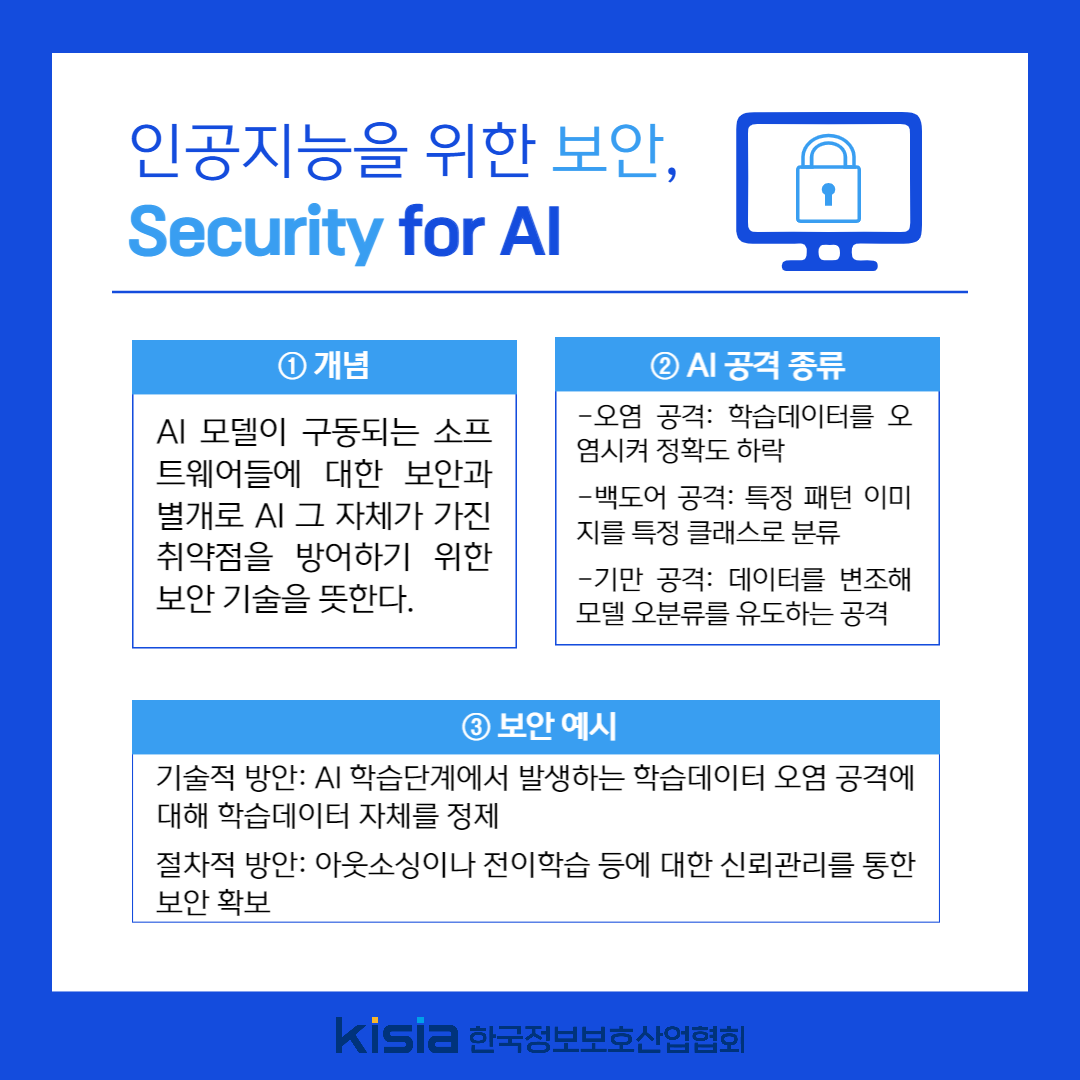 인공지능을 위한 보안,
Security for AI

① 개념

AI 모델이 구동되는 소프트웨어들에 대한 보안과 별개로 AI 그 자체가 가진 취약점을 방어하기 위한 보안 기술을 뜻한다.

② AI 공격 종류

-오염 공격: 학습데이터를 오염시켜 정확도 하락

-백도어 공격: 특정 패턴 이미지를 특정 클래스로 분류

-기만 공격: 데이터를 변조해 모델 오분류를 유도하는 공격

③ 보안 예시

기술적 방안: AI 학습단계에서 발생하는 학습데이터 오염 공격에 대해 학습데이터 자체를 정제

절차적 방안: 아웃소싱이나 전이학습 등에 대한 신뢰관리를 통한 보안 확보

kisia 한국정보보호산업협회